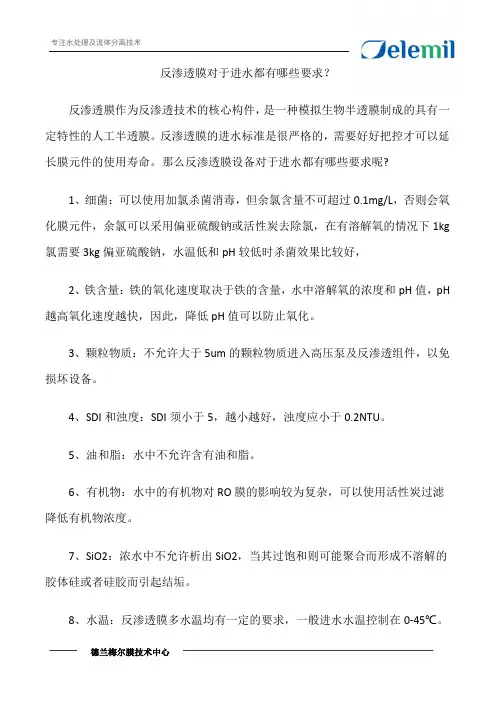 专注水处理及流体分离技术

Delemil

反渗透膜对于进水都有哪些要求？

反渗透膜作为反渗透技术的核心构件，是一种模拟生物半透膜制成的具有一定特性的人工半透膜。反渗透膜的进水标准是很严格的，需要好好把控才可以延长膜元件的使用寿命。那么反渗透膜设备对于进水都有哪些要求呢?

1、细菌：可以使用加氯杀菌消毒，但余氯含量不可超过 0.1mg/L，否则会氧化膜元件，余氯可以采用偏亚硫酸钠或活性炭去除氯，在有溶解氧的情况下 1kg 氯需要 3kg 偏亚硫酸钠，水温低和 pH 较低时杀菌效果比较好，

2、铁含量：铁的氧化速度取决于铁的含量，水中溶解氧的浓度和 pH 值，pH 越高氧化速度越快，因此，降低 pH 值可以防止氧化。

3、颗粒物质：不允许大于 5um 的颗粒物质进入高压泵及反渗透组件，以免损坏设备。

4、SDI 和浊度：SDI 须小于 5，越小越好，浊度应小于 0.2NTU。

5、油和脂：水中不允许含有油和脂。

6、有机物：水中的有机物对 RO 膜的影响较为复杂，可以使用活性炭过滤降低有机物浓度。

7、SiO2：浓水中不允许析出 SiO2，当其过饱和则可能聚合而形成不溶解的胶体硅或者硅胶而引起结垢。

8、水温：反渗透膜多水温均有一定的要求，一般进水水温控制在 0-45℃。

德兰梅尔膜技术中心